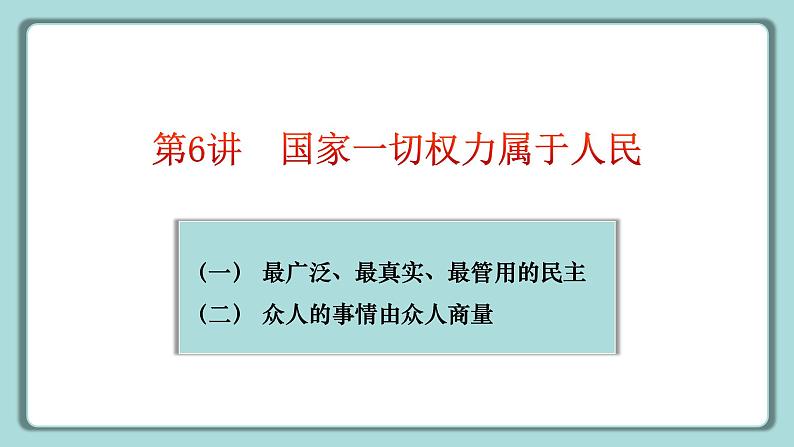 第6讲　国家一切权力属于人民

（一）　最广泛、最真实、最管用的民主
（二）　众人的事情由众人商量